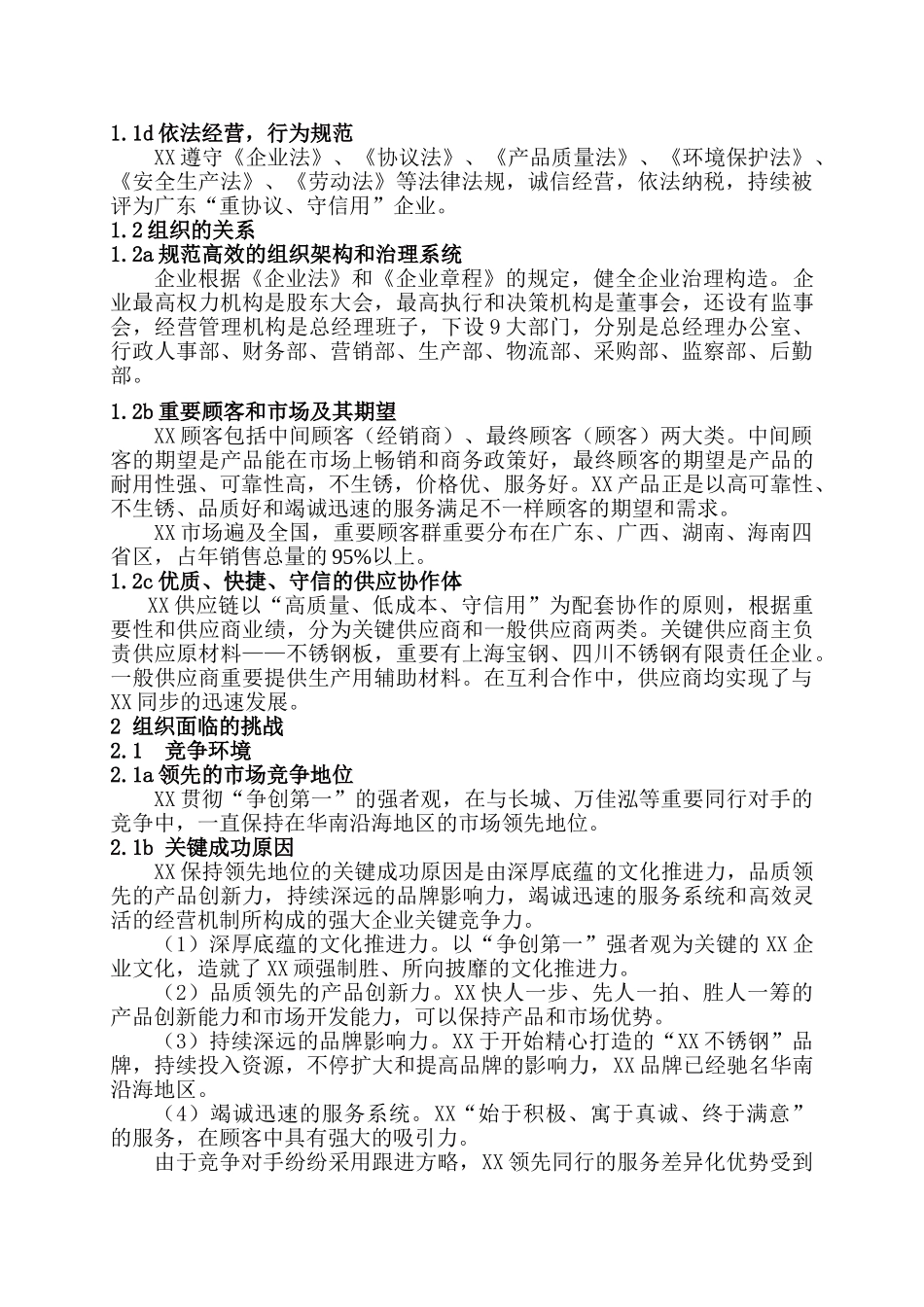 1.1d 依法经营，行为规范

XX 遵守《企业法》、《协议法》、《产品质量法》、《环境保护法》、《安全生产法》、《劳动法》等法律法规，诚信经营，依法纳税，持续被评为广东“重协议、守信用”企业。

1.2 组织的关系

1.2a 规范高效的组织架构和治理系统

企业根据《企业法》和《企业章程》的规定，健全企业治理构造。企业最高权力机构是股东大会，最高执行和决策机构是董事会，还设有监事会，经营管理机构是总经理班子，下设 9 大部门，分别是总经理办公室、行政人事部、财务部、营销部、生产部、物流部、采购部、监察部、后勤部。

1.2b 重要顾客和市场及其期望

XX 顾客包括中间顾客（经销商）、最终顾客（顾客）两大类。中间顾客的期望是产品能在市场上畅销和商务政策好，最终顾客的期望是产品的耐用性强、可靠性高，不生锈，价格优、服务好。XX 产品正是以高可靠性、不生锈、品质好和竭诚迅速的服务满足不一样顾客的期望和需求。

XX 市场遍及全国，重要顾客群重要分布在广东、广西、湖南、海南四省区，占年销售总量的 95%以上。

1.2c 优质、快捷、守信的供应协作体

XX 供应链以“高质量、低成本、守信用”为配套协作的原则，根据重要性和供应商业绩，分为关键供应商和一般供应商两类。关键供应商主负责供应原材料——不锈钢板，重要有上海宝钢、四川不锈钢有限责任企业。一般供应商重要提供生产用辅助材料。在互利合作中，供应商均实现了与 XX 同步的迅速发展。

2 组织面临的挑战

2.1 竞争环境

2.1a 领先的市场竞争地位

XX 贯彻“争创第一”的强者观，在与长城、万佳泓等重要同行对手的竞争中，一直保持在华南沿海地区的市场领先地位。

2.1b 关键成功原因

XX 保持领先地位的关键成功原因是由深厚底蕴的文化推进力，品质领先的产品创新力，持续深远的品牌影响力，竭诚迅速的服务系统和高效灵活的经营机制所构成的强大企业关键竞争力。

（1）深厚底蕴的文化推进力。以“争创第一”强者观为关键的 XX 企业文化，造就了 XX 顽强制胜、所向披靡的文化推进力。

（2）品质领先的产品创新力。XX 快人一步、先人一拍、胜人一筹的产品创新能力和市场开发能力，可以保持产品和市场优势。

（3）持续深远的品牌影响力。XX 于开始精心打造的“XX 不锈钢”品牌，持续投入资源，不停扩大和提高品牌的影响力，XX 品牌已经驰名华南沿海地区。

（4）竭诚迅速的服务系统。XX“始于积极、寓于真诚、终于满意”的服务，在顾客中具有强大的吸引力。

由于竞争对手纷纷采用跟进方略，XX 领先同行的服务差异化优势受到